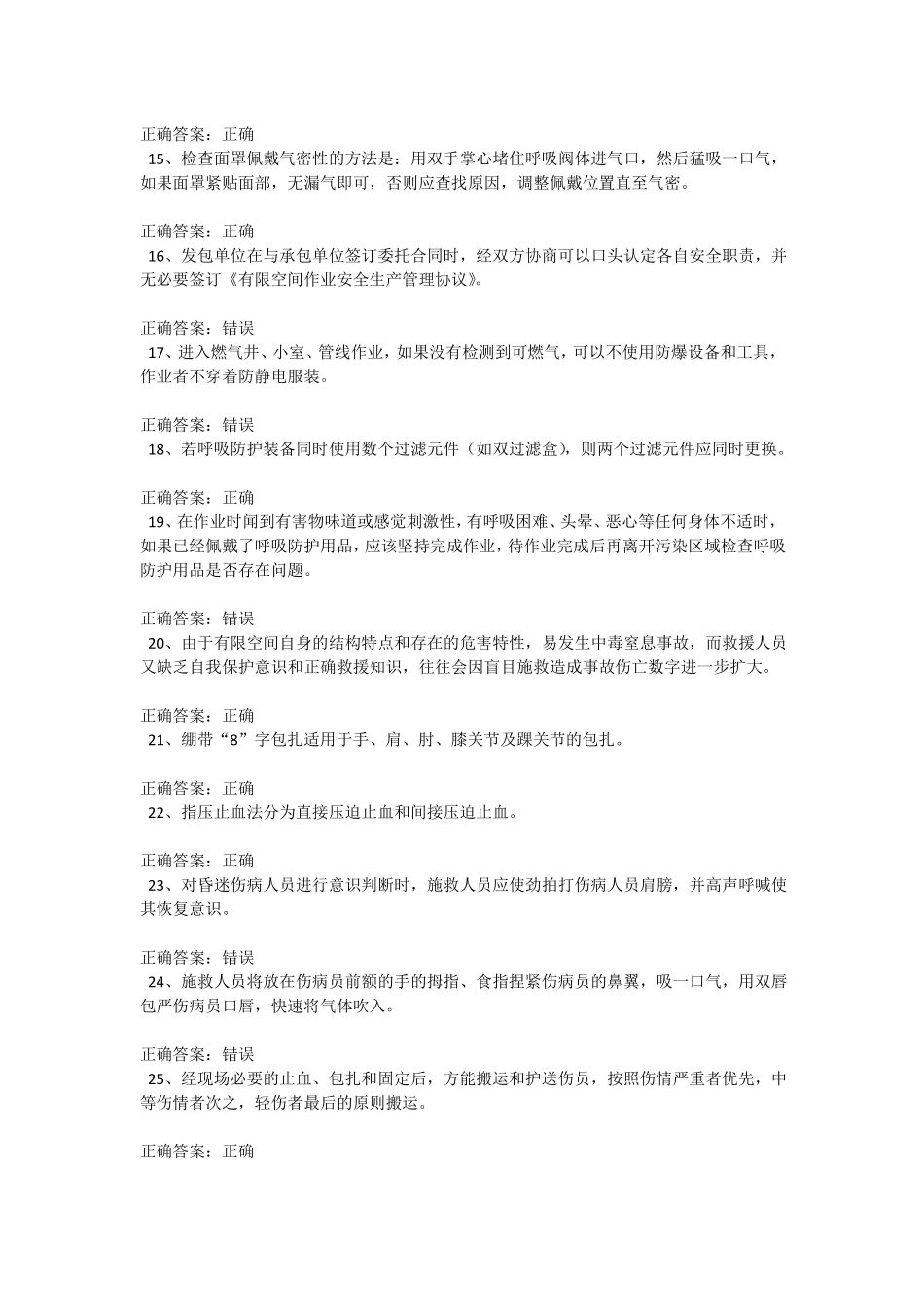 正确答案：正确

15、检查面罩佩戴气密性的方法是：用双手掌心堵住呼吸阀体进气口，然后猛吸一口气，如果面罩紧贴面部，无漏气即可，否则应查找原因，调整佩戴位置直至气密。

正确答案：正确

16、发包单位在与承包单位签订委托合同时，经双方协商可以口头认定各自安全职责，并无必要签订《有限空间作业安全生产管理协议》。

正确答案：错误

17、进入燃气井、小室、管线作业，如果没有检测到可燃气，可以不使用防爆设备和工具，作业者不穿着防静电服装。

正确答案：错误

18、若呼吸防护装备同时使用数个过滤元件（如双过滤盒），则两个过滤元件应同时更换。

正确答案：正确

19、在作业时闻到有害物味道或感觉刺激性，有呼吸困难、头晕、恶心等任何身体不适时，如果已经佩戴了呼吸防护用品，应该坚持完成作业，待作业完成后再离开污染区域检查呼吸防护用品是否存在问题。

正确答案：错误

20、由于有限空间自身的结构特点和存在的危害特性，易发生中毒窒息事故，而救援人员又缺乏自我保护意识和正确救援知识，往往会因盲目施救造成事故伤亡数字进一步扩大。

正确答案：正确

21、绷带“8”字包扎适用于手、肩、肘、膝关节及踝关节的包扎。

正确答案：正确

22、指压止血法分为直接压迫止血和间接压迫止血。

正确答案：正确

23、对昏迷伤病人员进行意识判断时，施救人员应使劲拍打伤病人员肩膀，并高声呼喊使其恢复意识。

正确答案：错误

24、施救人员将放在伤病员前额的手的拇指、食指捏紧伤病员的鼻翼，吸一口气，用双唇包严伤病员口唇，快速将气体吹入。

正确答案：错误

25、经现场必要的止血、包扎和固定后，方能搬运和护送伤员，按照伤情严重者优先，中等伤情者次之，轻伤者最后的原则搬运。

正确答案：正确